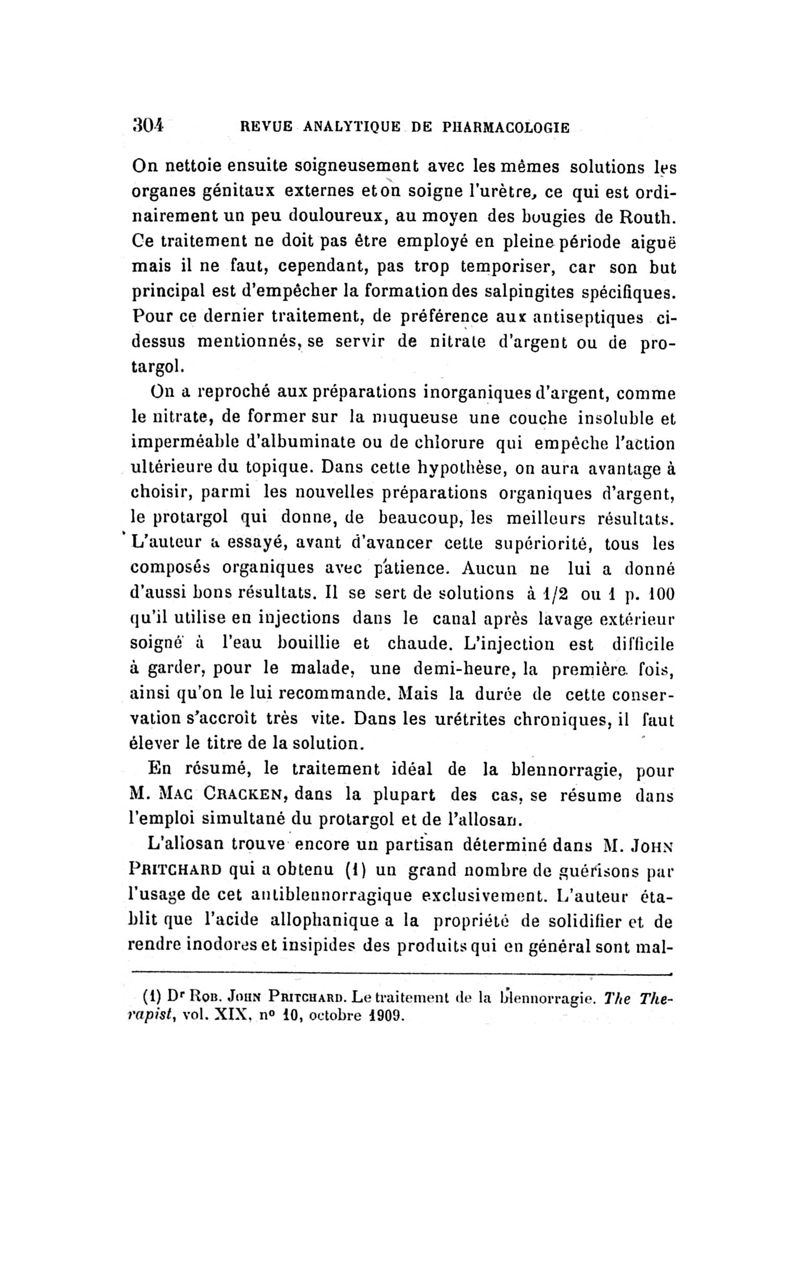 304 REVUE ANALYTIQUE DE PHARMACOLOGIE

On nettoie ensuite soigneusement avec les mêmes solutions les organes génitaux externes et on soigne l'urètre, ce qui est ordinairement un peu douloureux, au moyen des bougies de Routh. Ce traitement ne doit pas être employé en pleine période aiguë mais il ne faut, cependant, pas trop temporiser, car son but principal est d'empêcher la formation des salpingites spécifiques. Pour ce dernier traitement, de préférence aux antiseptiques ci-dessus mentionnés, se servir de nitrate d'argent ou de protargol.

On a reproché aux préparations inorganiques d'argent, comme le nitrate, de former sur la muqueuse une couche insoluble et imperméable d'albuminate ou de chlorure qui empêche l'action ultérieure du topique. Dans cette hypothèse, on aura avantage à choisir, parmi les nouvelles préparations organiques d'argent, le protargol qui donne, de beaucoup, les meilleurs résultats. L'auteur a essayé, avant d'avancer cette supériorité, tous les composés organiques avec patience. Aucun ne lui a donné d'aussi bons résultats. Il se sert de solutions à 1/2 ou 1 p. 100 qu'il utilise en injections dans le canal après lavage extérieur soigné à l'eau bouillie et chaude. L'injection est difficile à garder, pour le malade, une demi-heure, la première fois, ainsi qu'on le lui recommande. Mais la durée de cette conservation s'accroît très vite. Dans les urétrites chroniques, il faut élever le titre de la solution.

En résumé, le traitement idéal de la blennorragie, pour M. Mac Cracken, dans la plupart des cas, se résume dans l'emploi simultané du protargol et de l'allosan.

L'allosan trouve encore un partisan déterminé dans M. John Pritchard qui a obtenu (1) un grand nombre de guérisons par l'usage de cet antiblennorragique exclusivement. L'auteur établit que l'acide allophanique a la propriété de solidifier et de rendre inodores et insipides des produits qui en général sont mal-

(1) Dr Rob. John Pritchard. Le traitement de la blennorragie. The Therapist, vol. XIX, no 10, octobre 1909.